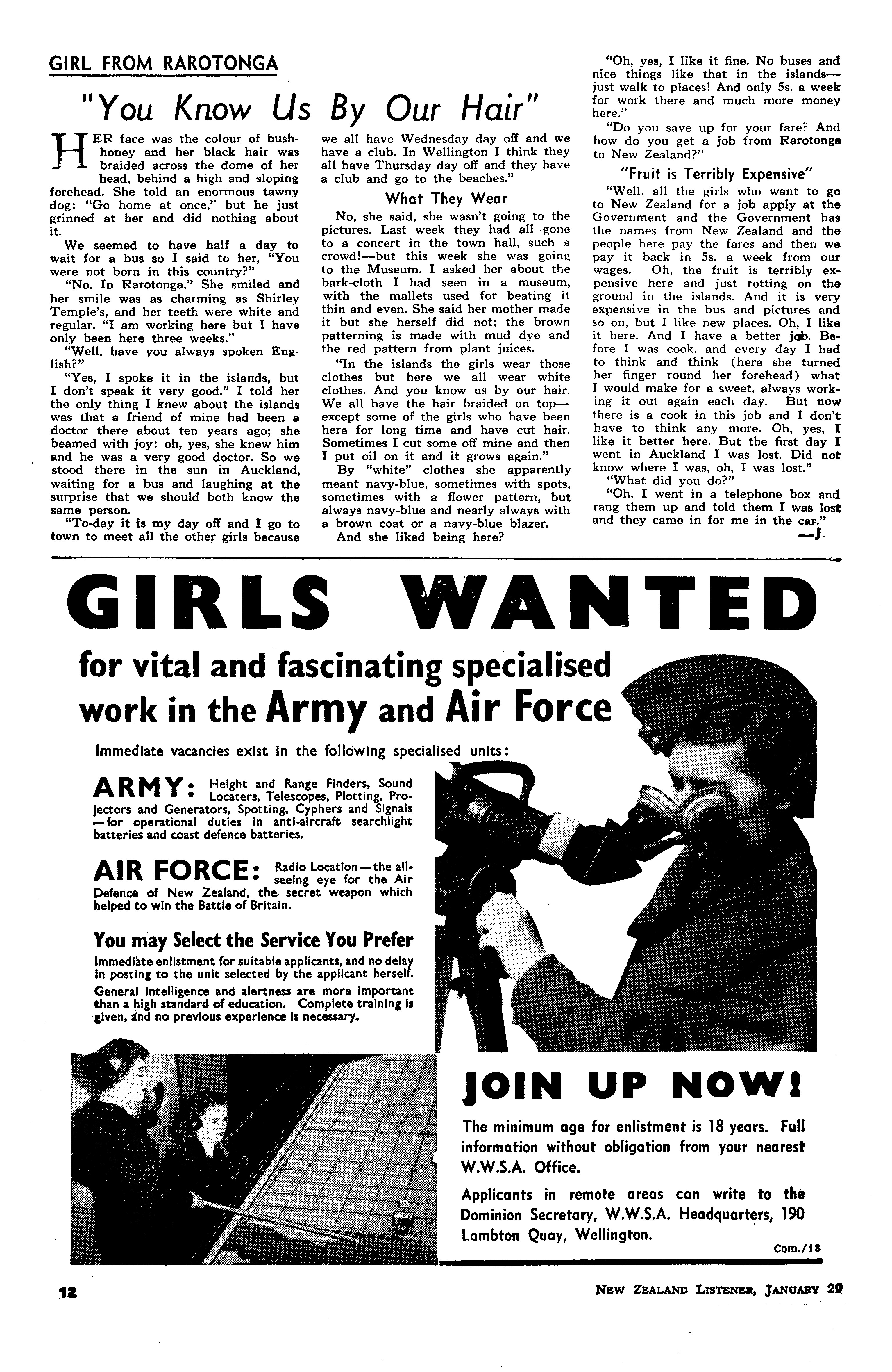 GIRL FROM RAROTONGA

"You Know Us By Our Hair"

HER face was the colour of bush-honey and her black hair was braided across the dome of her head, behind a high and sloping forehead. She told an enormous tawny dog: "Go home at once," but he just grinned at her and did nothing about it.

We seemed to have half a day to wait for a bus so I said to her, "You were not born in this country?"

"No. In Rarotonga." She smiled and her smile was as charming as Shirley Temple's, and her teeth were white and regular. "I am working here but I have only been here three weeks."

"Well, have you always spoken English?"

"Yes, I spoke it in the islands, but I don't speak it very good." I told her the only thing I knew about the islands was that a friend of mine had been a doctor there about ten years ago; she beamed with joy: oh, yes, she knew him and he was a very good doctor. So we stood there in the sun in Auckland, waiting for a bus and laughing at the surprise that we should both know the same person.

"To-day it is my day off and I go to town to meet all the other girls because we all have Wednesday day off and we have a club. In Wellington I think they all have Thursday day off and they have a club and go to the beaches."

What They Wear

No, she said, she wasn't going to the pictures. Last week they had all gone to a concert in the town hall, such a crowd!—but this week she was going to the Museum. I asked her about the bark-cloth I had seen in a museum, with the mallets used for beating it thin and even. She said her mother made it but she herself did not; the brown patterning is made with mud dye and the red pattern from plant juices.

"In the islands the girls wear those clothes but here we all wear white clothes. And you know us by our hair. We all have the hair braided on top—except some of the girls who have been here for long time and have cut hair. Sometimes I cut some off mine and then I put oil on it and it grows again."

By "white" clothes she apparently meant navy-blue, sometimes with spots, sometimes with a flower pattern, but always navy-blue and nearly always with a brown coat or a navy-blue blazer.

And she liked being here?

"Oh, yes, I like it fine. No buses and nice things like that in the islands—just walk to places! And only 5s. a week for work there and much more money here."

"Do you save up for your fare? And how do you get a job from Rarotonga to New Zealand?"

"Fruit is Terribly Expensive"

"Well, all the girls who want to go to New Zealand for a job apply at the Government and the Government has the names from New Zealand and the people here pay the fares and then we pay it back in 5s. a week from our wages. Oh, the fruit is terribly expensive here and just rotting on the ground in the islands. And it is very expensive in the bus and pictures and so on, but I like new places. Oh, I like it here. And I have a better job. Before I was cook, and every day I had to think and think (here she turned her finger round her forehead) what I would make for a sweet, always working it out again each day. But now there is a cook in this job and I don't have to think any more. Oh, yes, I like it better here. But the first day I went in Auckland I was lost. Did not know where I was, oh, I was lost."

"What did you do?"

"Oh, I went in a telephone box and rang them up and told them I was lost and they came in for me in the car."

—J.

GIRLS WANTED

for vital and fascinating specialised work in the Army and Air Force

Immediate vacancies exist in the following specialised units:

ARMY: Height and Range Finders, Sound Locaters, Telescopes, Plotting, Projectors and Generators, Spotting, Cyphers and Signals —for operational duties in anti-aircraft searchlight batteries and coast defence batteries.

AIR FORCE: Radio Location—the all-seeing eye for the Air Defence of New Zealand, the secret weapon which helped to win the Battle of Britain.

You may Select the Service You Prefer

Immediate enlistment for suitable applicants, and no delay in posting to the unit selected by the applicant herself.

General intelligence and alertness are more important than a high standard of education. Complete training is given, and no previous experience is necessary.

JOIN UP NOW!

The minimum age for enlistment is 18 years. Full information without obligation from your nearest W.W.S.A. Office.

Applicants in remote areas can write to the Dominion Secretary, W.W.S.A. Headquarters, 190 Lambton Quay, Wellington.

Com./18

12

NEW ZEALAND LISTENER, JANUARY 29